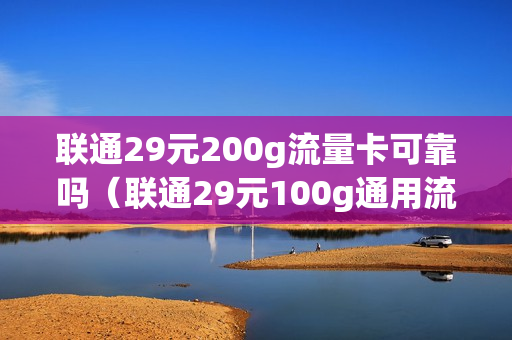 联通29元200g流量卡可靠吗（联通29元100g通用流